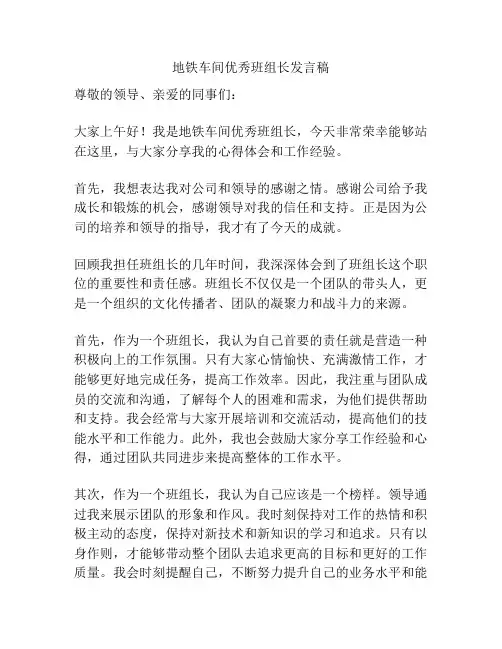 地铁车间优秀班组长发言稿

尊敬的领导、亲爱的同事们：

大家上午好！我是地铁车间优秀班组长，今天非常荣幸能够站在这里，与大家分享我的心得体会和工作经验。

首先，我想表达我对公司和领导的感谢之情。感谢公司给予我成长和锻炼的机会，感谢领导对我的信任和支持。正是因为公司的培养和领导的指导，我才有了今天的成就。

回顾我担任班组长的几年时间，我深深体会到了班组长这个职位的重要性和责任感。班组长不仅仅是一个团队的带头人，更是一个组织的文化传播者、团队的凝聚力和战斗力的来源。

首先，作为一个班组长，我认为自己首要的责任就是营造一种积极向上的工作氛围。只有大家心情愉快、充满激情工作，才能够更好地完成任务，提高工作效率。因此，我注重与团队成员的交流和沟通，了解每个人的困难和需求，为他们提供帮助和支持。我会经常与大家开展培训和交流活动，提高他们的技能水平和工作能力。此外，我也会鼓励大家分享工作经验和心得，通过团队共同进步来提高整体的工作水平。

其次，作为一个班组长，我认为自己应该是一个榜样。领导通过我来展示团队的形象和作风。我时刻保持对工作的热情和积极主动的态度，保持对新技术和新知识的学习和追求。只有以身作则，才能够带动整个团队去追求更高的目标和更好的工作质量。我会时刻提醒自己，不断努力提升自己的业务水平和能